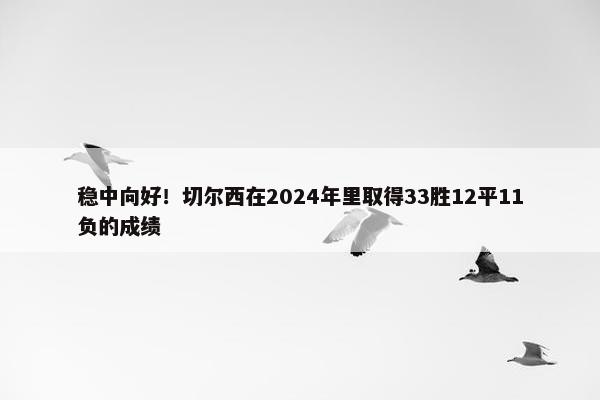 稳中向好！切尔西在2024年里取得33胜12平11负的成绩